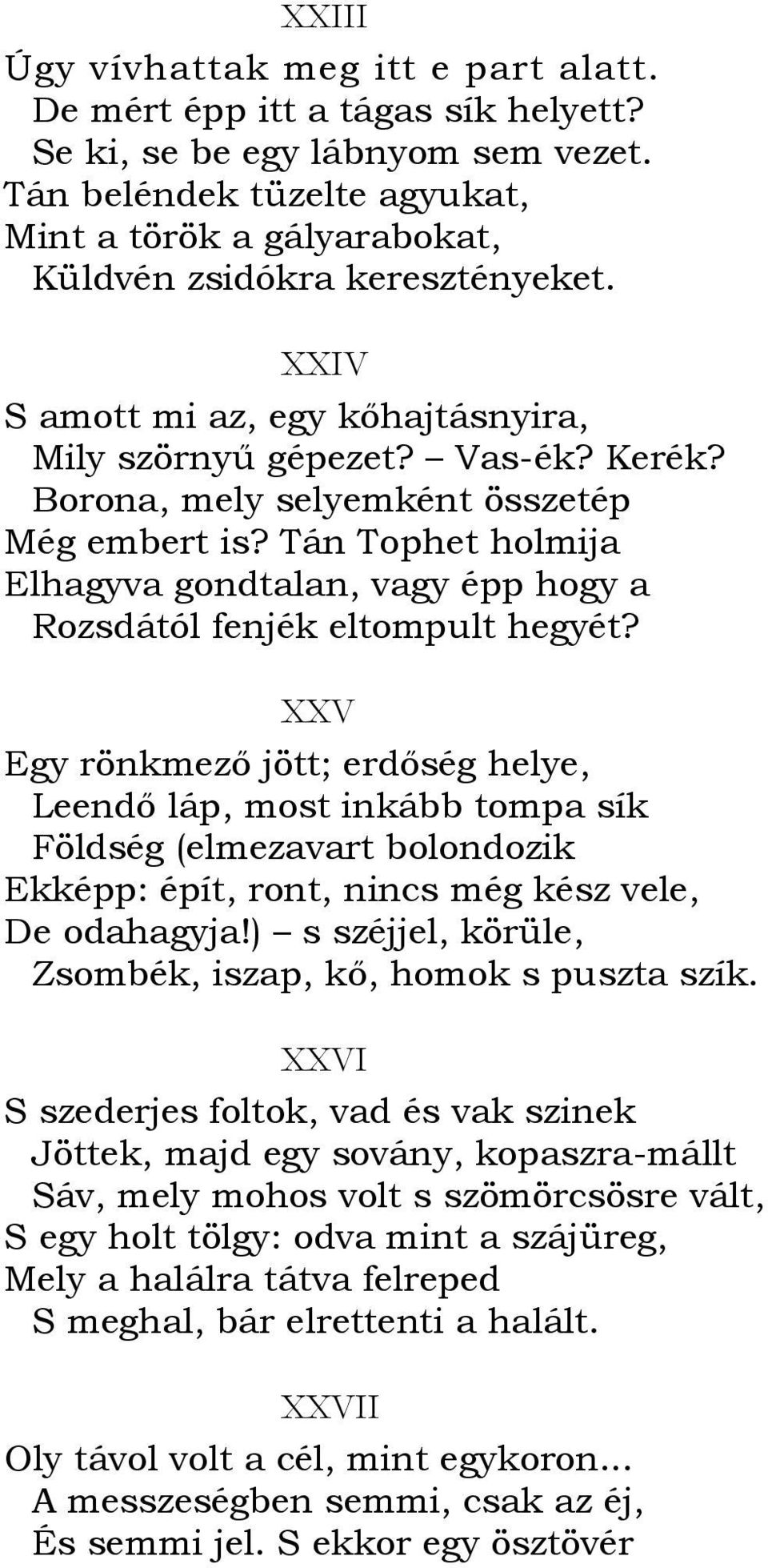 XXIII

Úgy vívhattak meg itt e part alatt.
De mért épp itt a tágas sík helyett?
Se ki, se be egy lábnyom sem vezet.
Tán beléndek tüzelte agyukat,
Mint a török a gályarabokat,
Küldvén zsidókra keresztényeket.

XXIV

S amott mi az, egy kőhajtásnyira,
Mily szörnyű gépezet? – Vas-ék? Kerék?
Borona, mely selyemként összetép
Még embert is? Tán Tophet holmija
Elhagyva gondtalan, vagy épp hogy a
Rozsdától fenjék eltompult hegyét?

XXV

Egy rönkmező jött; erdőség helye,
Leendő láp, most inkább tompa sík
Földség (elmezavart bolondozik
Ekképp: épít, ront, nincs még kész vele,
De odahagyja!) – s széjjel, körüle,
Zsombék, iszap, kő, homok s puszta szík.

XXVI

S szederjes foltok, vad és vak szinek
Jöttek, majd egy sovány, kopaszra-mállt
Sáv, mely mohos volt s szömörcsösre vált,
S egy holt tölgy: odva mint a szájüreg,
Mely a halálra tátva felreped
S meghal, bár elrettenti a halált.

XXVII

Oly távol volt a cél, mint egykoron...
A messzeségben semmi, csak az éj,
És semmi jel. S ekkor egy ösztövér